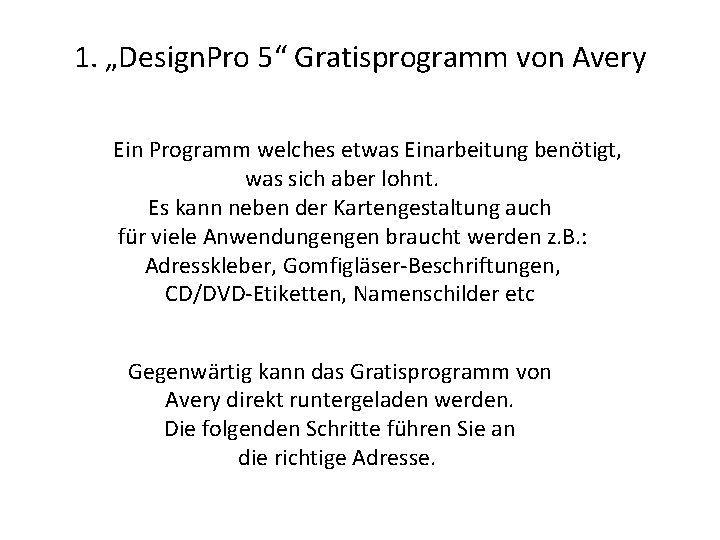 1. „DesignPro 5“ Gratisprogramm von Avery

Ein Programm welches etwas Einarbeitung benötigt, was sich aber lohnt. Es kann neben der Kartengestaltung auch für viele Anwendungengen braucht werden z.B.: Adresskleber, Gomfigläser-Beschriftungen, CD/DVD-Etiketten, Namenschilder etc

Gegenwärtig kann das Gratisprogramm von Avery direkt runtergeladen werden. Die folgenden Schritte führen Sie an die richtige Adresse.